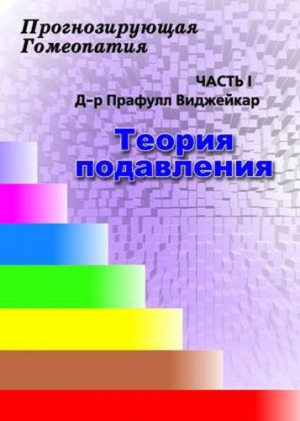 Прогнозирующая Гомеопатия

ЧАСТЬ I

Д-р Прафулл Виджейкар

Теория подавления